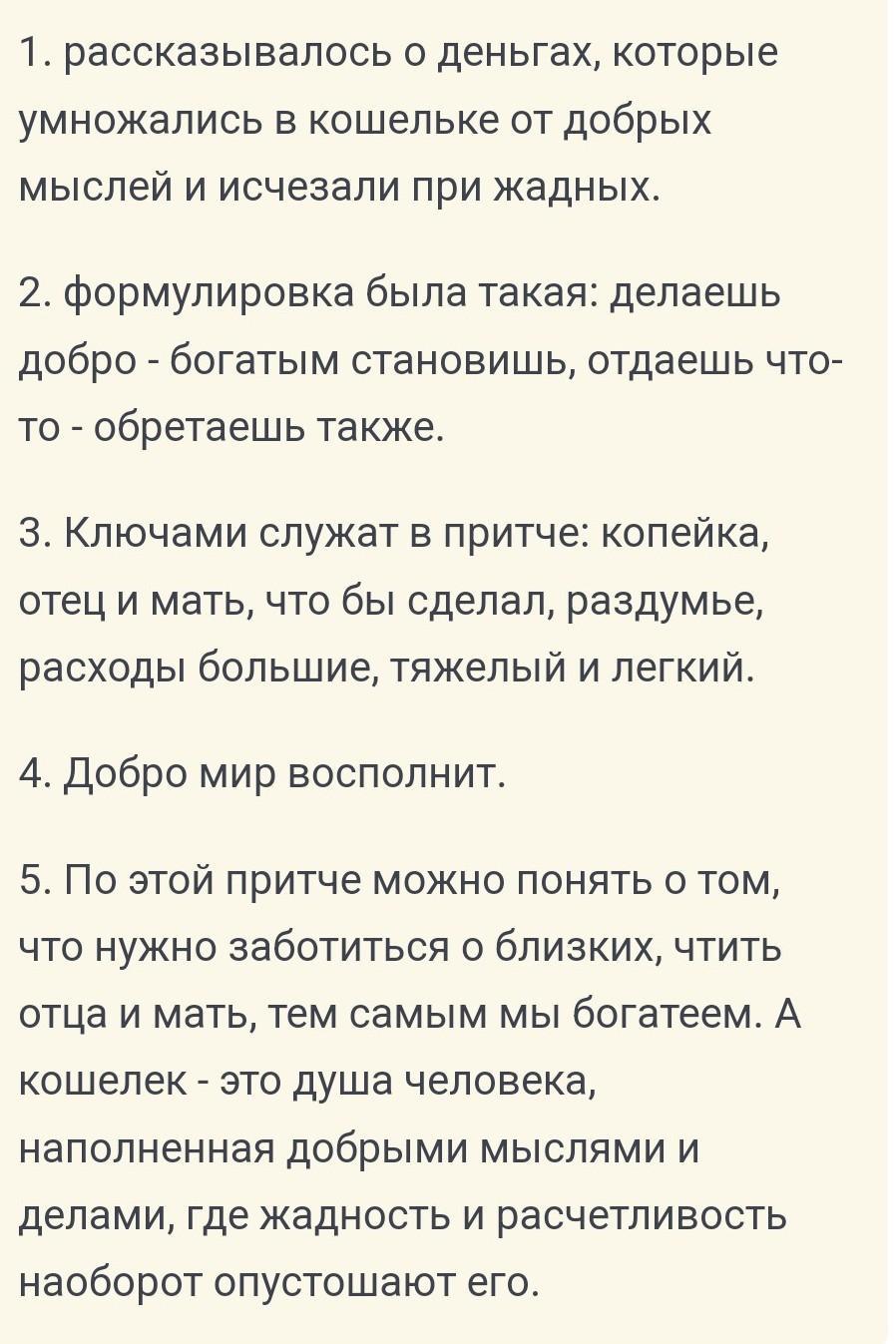 1. рассказывалось о деньгах, которые умножались в кошельке от добрых мыслей и исчезали при жадных.

2. формулировка была такая: делаешь добро - богатым становишь, отдаешь что-то - обретаешь также.

3. Ключами служат в притче: копейка, отец и мать, что бы сделал, раздумье, расходы большие, тяжелый и легкий.

4. Добро мир восполнит.

5. По этой притче можно понять о том, что нужно заботиться о близких, чтить отца и мать, тем самым мы богатеем. А кошелек - это душа человека, наполненная добрыми мыслями и делами, где жадность и расчетливость наоборот опустошают его.